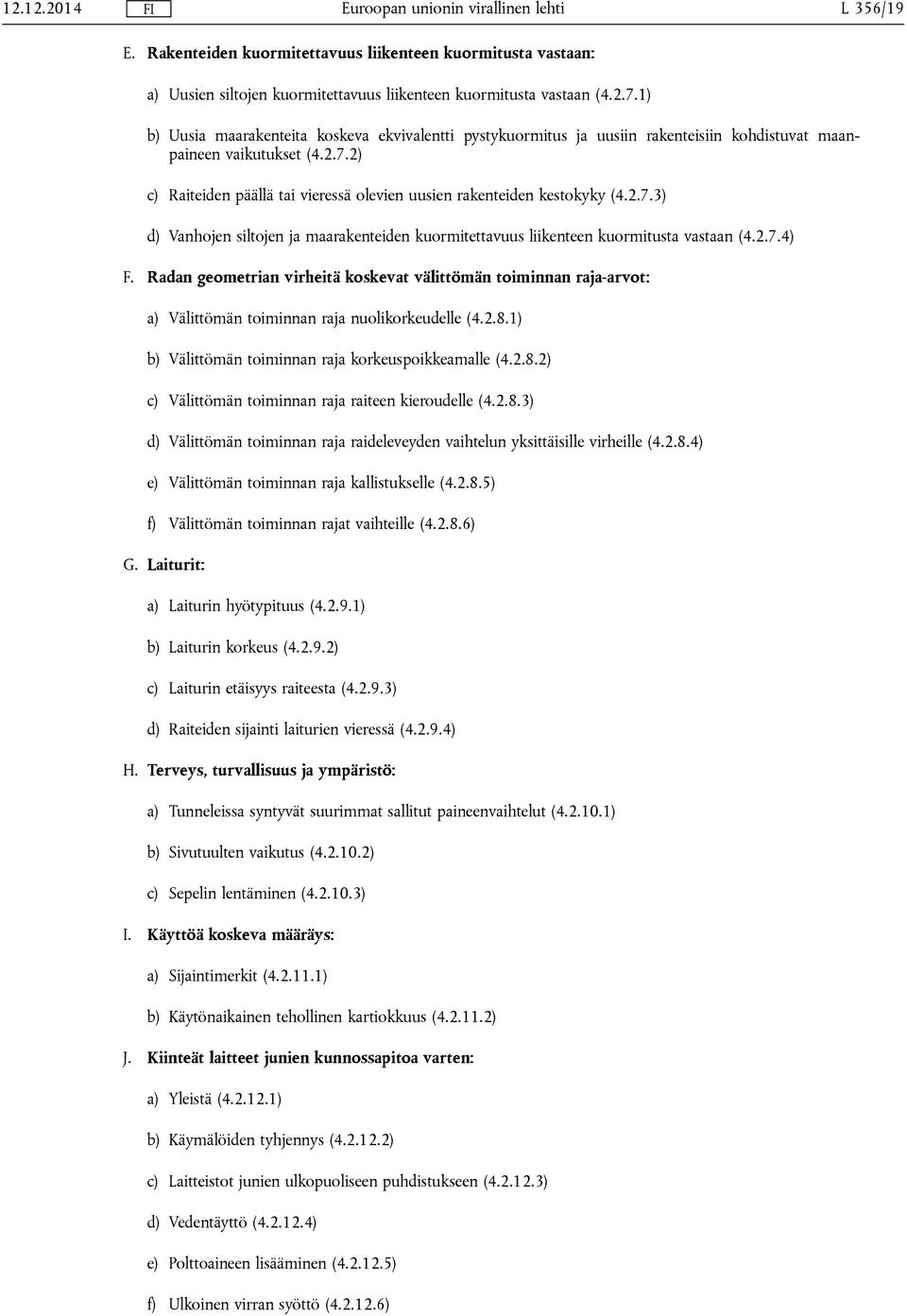 12.12.2014 FI Euroopan unionin virallinen lehti L 356/19

E. Rakenteiden kuormitettavuus liikenteen kuormitusta vastaan:

a) Uusien siltojen kuormitettavuus liikenteen kuormitusta vastaan (4.2.7.1)

b) Uusia maarakenteita koskeva ekvivalentti pystykuormitus ja uusiin rakenteisiin kohdistuvat maanpaineen vaikutukset (4.2.7.2)

c) Raiteiden päällä tai vieressä olevien uusien rakenteiden kestokyky (4.2.7.3)

d) Vanhojen siltojen ja maarakenteiden kuormitettavuus liikenteen kuormitusta vastaan (4.2.7.4)

F. Radan geometrian virheitä koskevat välittömän toiminnan raja-arvot:

a) Välittömän toiminnan raja nuolikorkeudelle (4.2.8.1)

b) Välittömän toiminnan raja korkeuspoikkeamalle (4.2.8.2)

c) Välittömän toiminnan raja raiteen kieroudelle (4.2.8.3)

d) Välittömän toiminnan raja raideleveyden vaihtelun yksittäisille virheille (4.2.8.4)

e) Välittömän toiminnan raja kallistukselle (4.2.8.5)

f) Välittömän toiminnan rajat vaihteille (4.2.8.6)

G. Laiturit:

a) Laiturin hyötypituus (4.2.9.1)

b) Laiturin korkeus (4.2.9.2)

c) Laiturin etäisyys raiteesta (4.2.9.3)

d) Raiteiden sijainti laiturien vieressä (4.2.9.4)

H. Terveys, turvallisuus ja ympäristö:

a) Tunneleissa syntyvät suurimmat sallitut paineenvaihtelut (4.2.10.1)

b) Sivutuulten vaikutus (4.2.10.2)

c) Sepelin lentäminen (4.2.10.3)

I. Käyttöä koskeva määräys:

a) Sijaintimerkit (4.2.11.1)

b) Käytönaikainen tehollinen kartiokkuus (4.2.11.2)

J. Kiinteät laitteet junien kunnossapitoa varten:

a) Yleistä (4.2.12.1)

b) Käymälöiden tyhjennys (4.2.12.2)

c) Laitteistot junien ulkopuoliseen puhdistukseen (4.2.12.3)

d) Vedentäyttö (4.2.12.4)

e) Polttoaineen lisääminen (4.2.12.5)

f) Ulkoinen virran syöttö (4.2.12.6)